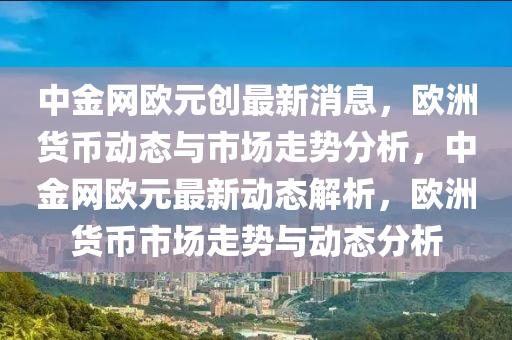 中金网欧元创最新消息，欧洲货币动态与市场走势分析，中金网欧元最新动态解析，欧洲货币市场走势与动态分析